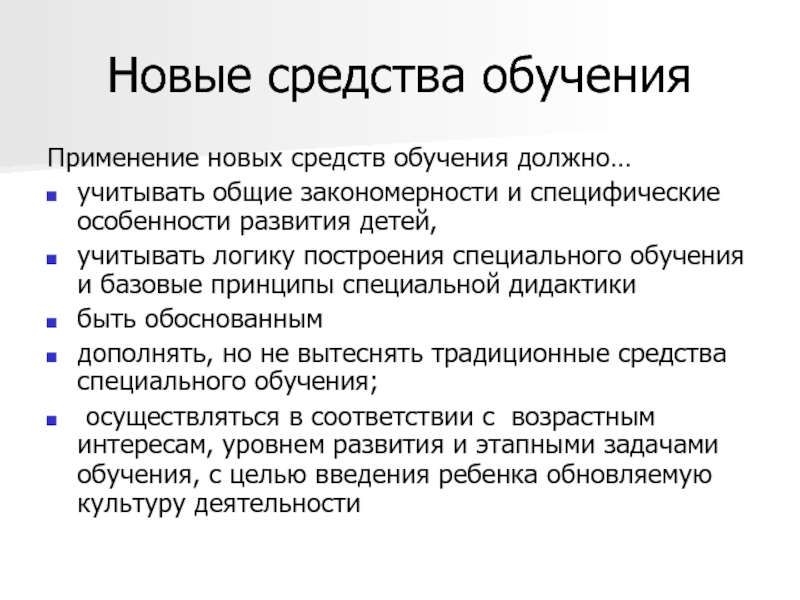 Новые средства обучения

Применение новых средств обучения должно…

- учитывать общие закономерности и специфические особенности развития детей,
- учитывать логику построения специального обучения и базовые принципы специальной дидактики
- быть обоснованным
- дополнять, но не вытеснять традиционные средства специального обучения;
- осуществляться в соответствии с возрастным интересам, уровнем развития и этапными задачами обучения, с целью введения ребенка обновляемую культуру деятельности